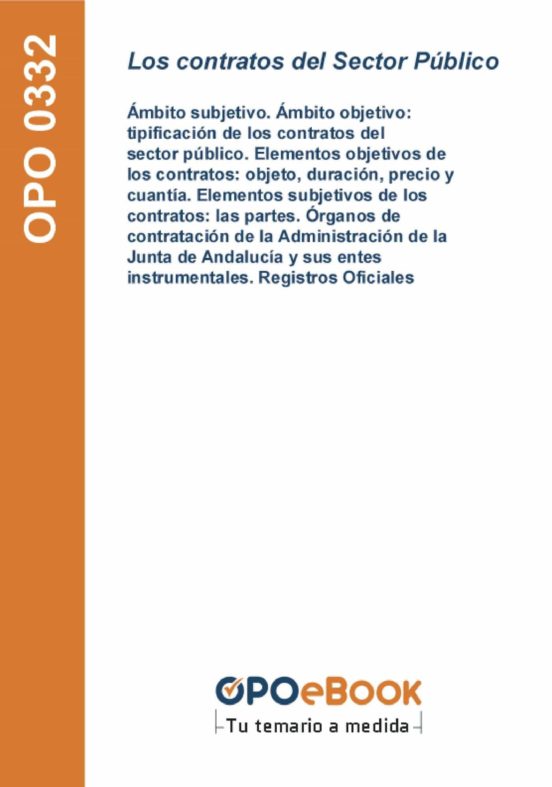 OPO 0332

Los contratos del Sector Público

Ámbito subjetivo. Ámbito objetivo: tipificación de los contratos del sector público. Elementos objetivos de los contratos: objeto, duración, precio y cuantía. Elementos subjetivos de los contratos: las partes. Órganos de contratación de la Administración de la Junta de Andalucía y sus entes instrumentales. Registros Oficiales

OPOeBOOK
Tu temario a medida